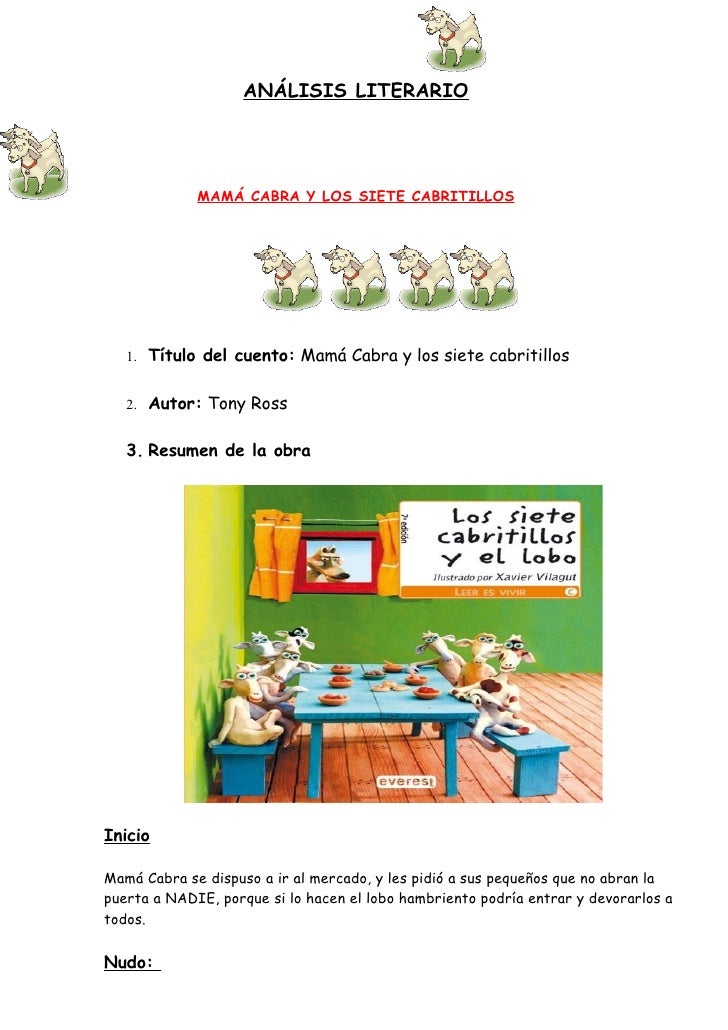 ANÁLISIS LITERARIO

MAMÁ CABRA Y LOS SIETE CABRITILLOS

1. Título del cuento: Mamá Cabra y los siete cabritillos

2. Autor: Tony Ross

3. Resumen de la obra

7ª edición

Los siete cabritillos y el lobo

Ilustrado por Xavier Vilagut

LEER ES VIVIR

everest

Inicio

Mamá Cabra se dispuso a ir al mercado, y les pidió a sus pequeños que no abran la puerta a NADIE, porque si lo hacen el lobo hambriento podría entrar y devorarlos a todos.

Nudo: